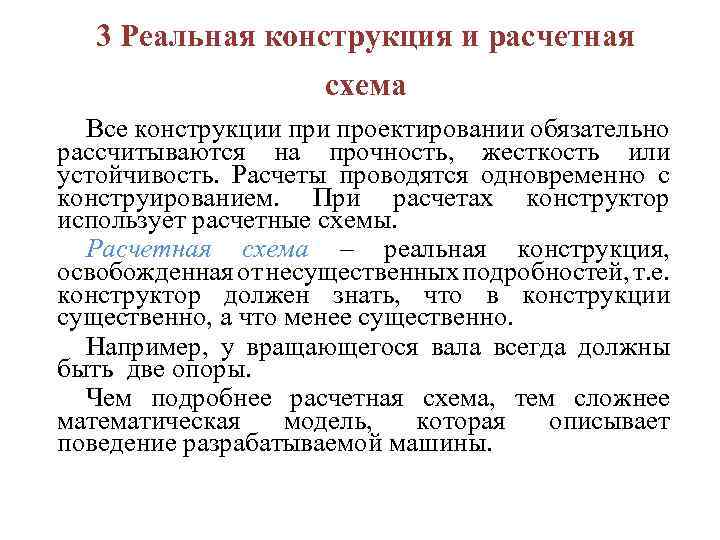 3 Реальная конструкция и расчетная схема

Все конструкции при проектировании обязательно рассчитываются на прочность, жесткость или устойчивость. Расчеты проводятся одновременно с конструированием. При расчетах конструктор использует расчетные схемы.

Расчетная схема – реальная конструкция, освобожденная от несущественных подробностей, т.е. конструктор должен знать, что в конструкции существенно, а что менее существенно.

Например, у вращающегося вала всегда должны быть две опоры.

Чем подробнее расчетная схема, тем сложнее математическая модель, которая описывает поведение разрабатываемой машины.